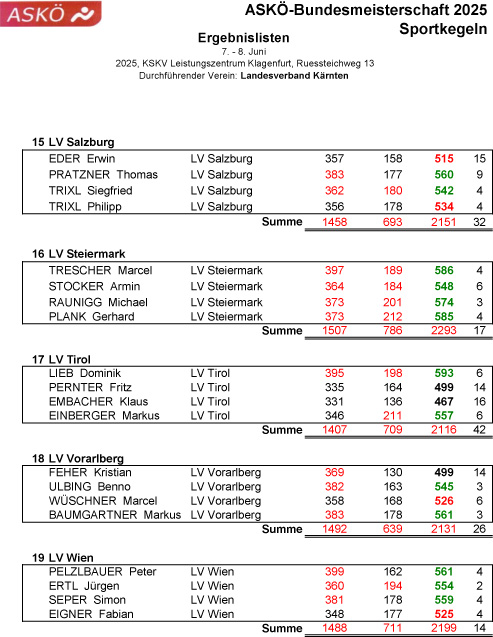 ASKÖ

ASKÖ-Bundesmeisterschaft 2025
Sportkegeln

Ergebnislisten
7. - 8. Juni
2025, KSKV Leistungszentrum Klagenfurt, Ruessteichweg 13
Durchführender Verein: Landesverband Kärnten

15 LV Salzburg

| | | | | | |
|---|---|---|---|---|---|
| EDER Erwin | LV Salzburg | 357 | 158 | 515 | 15 |
| PRATZNER Thomas | LV Salzburg | 383 | 177 | 560 | 9 |
| TRIXL Siegfried | LV Salzburg | 362 | 180 | 542 | 4 |
| TRIXL Philipp | LV Salzburg | 356 | 178 | 534 | 4 |
| | Summe | 1458 | 693 | 2151 | 32 |

16 LV Steiermark

| | | | | | |
|---|---|---|---|---|---|
| TRESCHER Marcel | LV Steiermark | 397 | 189 | 586 | 4 |
| STOCKER Armin | LV Steiermark | 364 | 184 | 548 | 6 |
| RAUNIGG Michael | LV Steiermark | 373 | 201 | 574 | 3 |
| PLANK Gerhard | LV Steiermark | 373 | 212 | 585 | 4 |
| | Summe | 1507 | 786 | 2293 | 17 |

17 LV Tirol

| | | | | | |
|---|---|---|---|---|---|
| LIEB Dominik | LV Tirol | 395 | 198 | 593 | 6 |
| PERNTER Fritz | LV Tirol | 335 | 164 | 499 | 14 |
| EMBACHER Klaus | LV Tirol | 331 | 136 | 467 | 16 |
| EINBERGER Markus | LV Tirol | 346 | 211 | 557 | 6 |
| | Summe | 1407 | 709 | 2116 | 42 |

18 LV Vorarlberg

| | | | | | |
|---|---|---|---|---|---|
| FEHER Kristian | LV Vorarlberg | 369 | 130 | 499 | 14 |
| ULBING Benno | LV Vorarlberg | 382 | 163 | 545 | 3 |
| WÜSCHNER Marcel | LV Vorarlberg | 358 | 168 | 526 | 6 |
| BAUMGARTNER Markus | LV Vorarlberg | 383 | 178 | 561 | 3 |
| | Summe | 1492 | 639 | 2131 | 26 |

19 LV Wien

| | | | | | |
|---|---|---|---|---|---|
| PELZLBAUER Peter | LV Wien | 399 | 162 | 561 | 4 |
| ERTL Jürgen | LV Wien | 360 | 194 | 554 | 2 |
| SEPER Simon | LV Wien | 381 | 178 | 559 | 4 |
| EIGNER Fabian | LV Wien | 348 | 177 | 525 | 4 |
| | Summe | 1488 | 711 | 2199 | 14 |